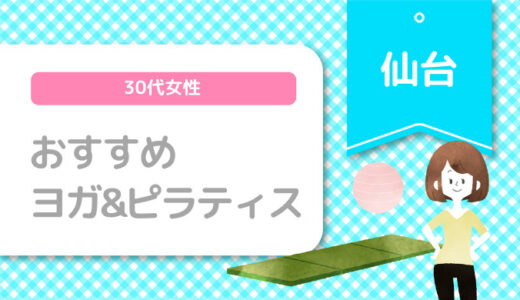 30代女性

おすすめ
ヨガ&ピラティス

仙台